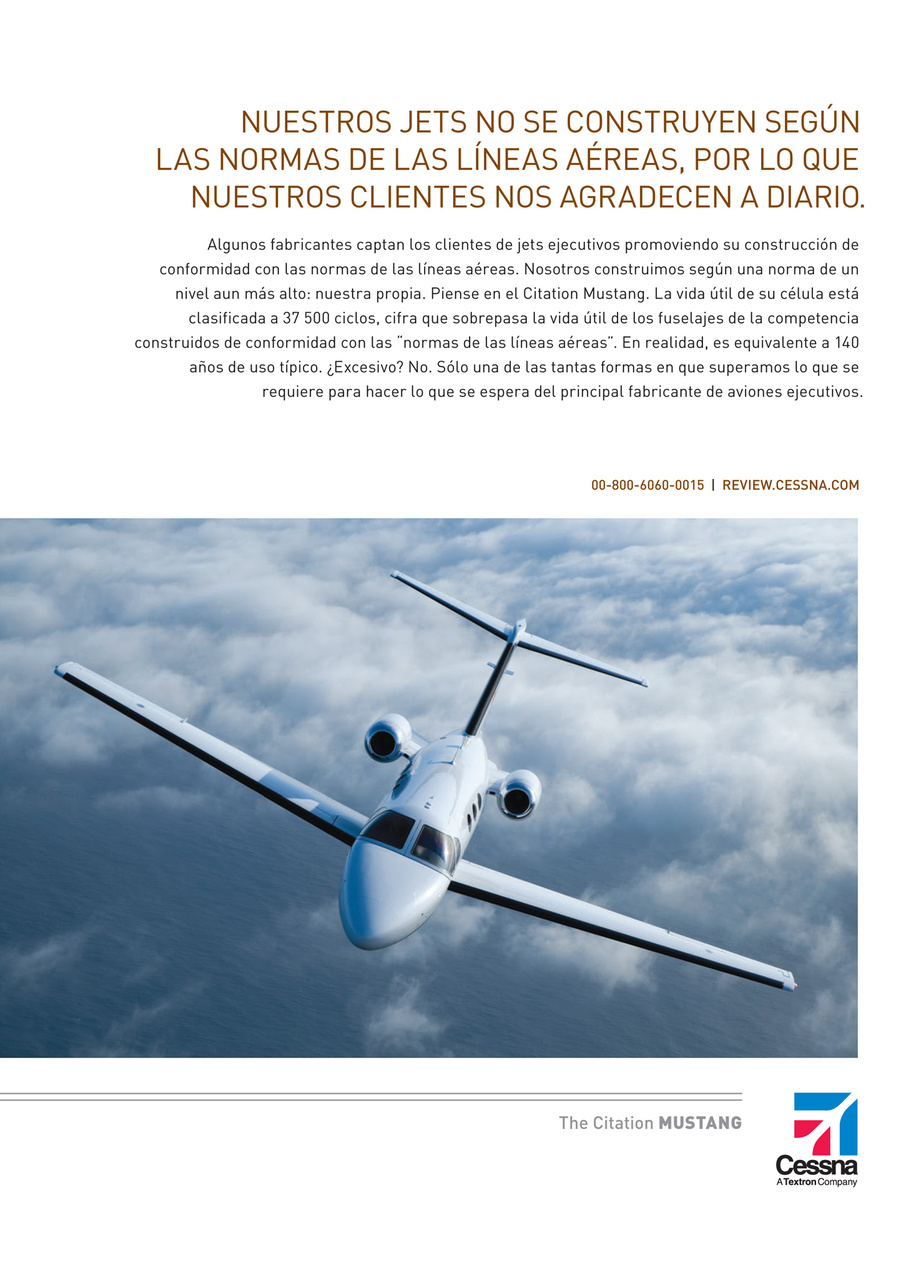 NUESTROS JETS NO SE CONSTRUYEN SEGÚN LAS NORMAS DE LAS LÍNEAS AÉREAS, POR LO QUE NUESTROS CLIENTES NOS AGRADECEN A DIARIO.

Algunos fabricantes captan los clientes de jets ejecutivos promoviendo su construcción de conformidad con las normas de las líneas aéreas. Nosotros construimos según una norma de un nivel aun más alto: nuestra propia. Piense en el Citation Mustang. La vida útil de su célula está clasificada a 37 500 ciclos, cifra que sobrepasa la vida útil de los fuselajes de la competencia construidos de conformidad con las "normas de las líneas aéreas". En realidad, es equivalente a 140 años de uso típico. ¿Excesivo? No. Sólo una de las tantas formas en que superamos lo que se requiere para hacer lo que se espera del principal fabricante de aviones ejecutivos.

00-800-6060-0015 | REVIEW.CESSNA.COM

The Citation MUSTANG

Cessna
A Textron Company